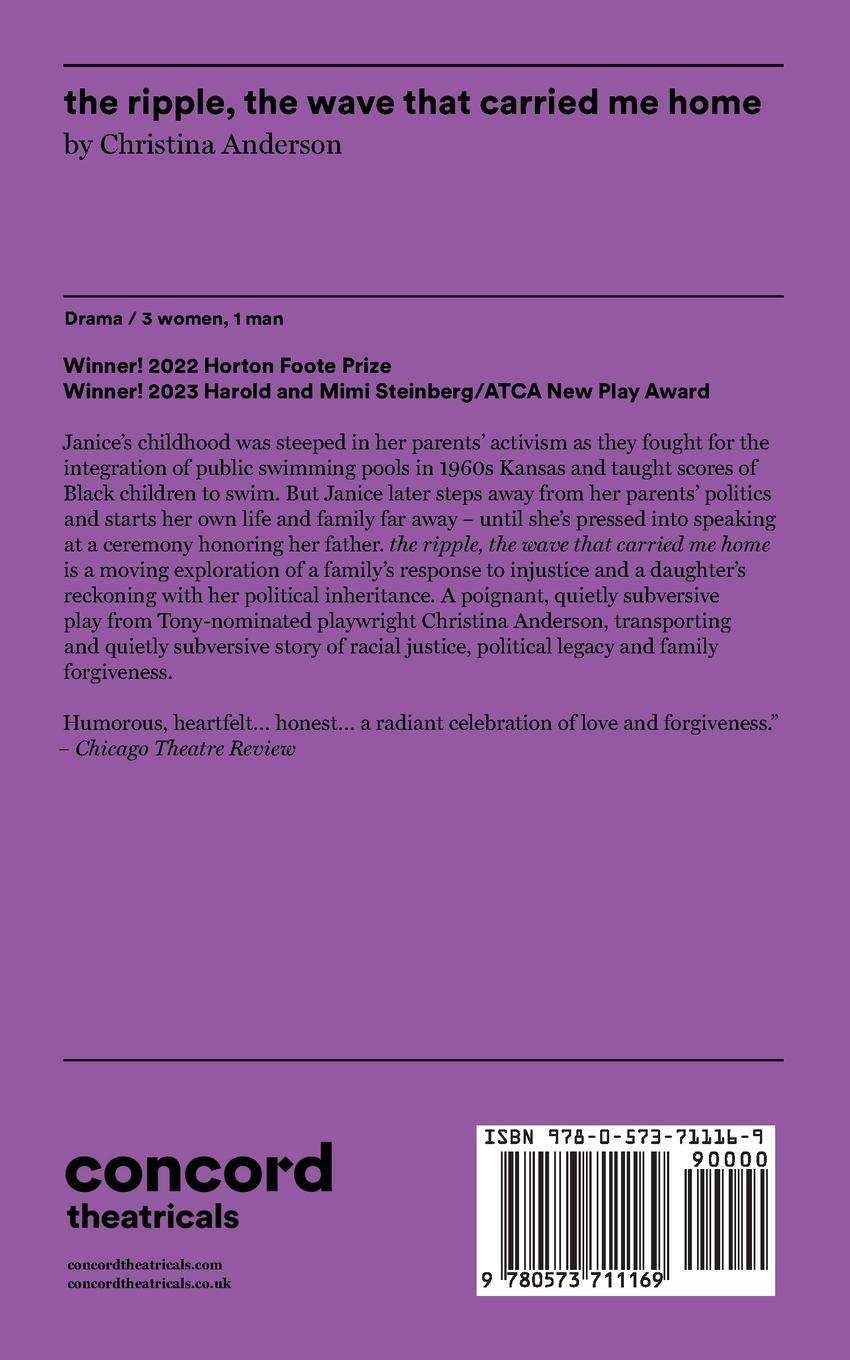 the ripple, the wave that carried me home
by Christina Anderson

Drama / 3 women, 1 man

Winner! 2022 Horton Foote Prize
Winner! 2023 Harold and Mimi Steinberg/ATCA New Play Award

Janice's childhood was steeped in her parents' activism as they fought for the integration of public swimming pools in 1960s Kansas and taught scores of Black children to swim. But Janice later steps away from her parents' politics and starts her own life and family far away – until she's pressed into speaking at a ceremony honoring her father. the ripple, the wave that carried me home is a moving exploration of a family's response to injustice and a daughter's reckoning with her political inheritance. A poignant, quietly subversive play from Tony-nominated playwright Christina Anderson, transporting and quietly subversive story of racial justice, political legacy and family forgiveness.

Humorous, heartfelt… honest… a radiant celebration of love and forgiveness."
– Chicago Theatre Review

concord theatricals

concordtheatricals.com
concordtheatricals.co.uk

ISBN 978-0-573-71116-9
90000
9 780573 711169